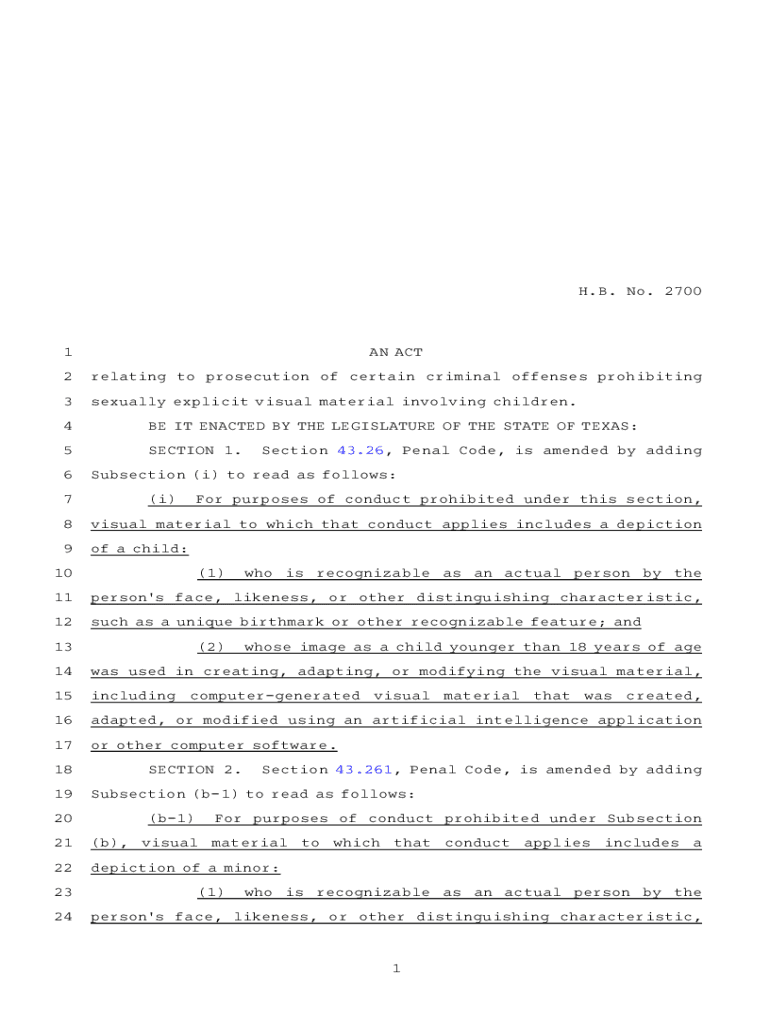 H.B. No. 2700

1 AN ACT
2 relating to prosecution of certain criminal offenses prohibiting
3 sexually explicit visual material involving children.
4 BE IT ENACTED BY THE LEGISLATURE OF THE STATE OF TEXAS:
5 SECTION 1. Section 43.26, Penal Code, is amended by adding
6 Subsection (i) to read as follows:
7 (i) For purposes of conduct prohibited under this section,
8 visual material to which that conduct applies includes a depiction
9 of a child:
10 (1) who is recognizable as an actual person by the
11 person's face, likeness, or other distinguishing characteristic,
12 such as a unique birthmark or other recognizable feature; and
13 (2) whose image as a child younger than 18 years of age
14 was used in creating, adapting, or modifying the visual material,
15 including computer-generated visual material that was created,
16 adapted, or modified using an artificial intelligence application
17 or other computer software.
18 SECTION 2. Section 43.261, Penal Code, is amended by adding
19 Subsection (b-1) to read as follows:
20 (b-1) For purposes of conduct prohibited under Subsection
21 (b), visual material to which that conduct applies includes a
22 depiction of a minor:
23 (1) who is recognizable as an actual person by the
24 person's face, likeness, or other distinguishing characteristic,

1